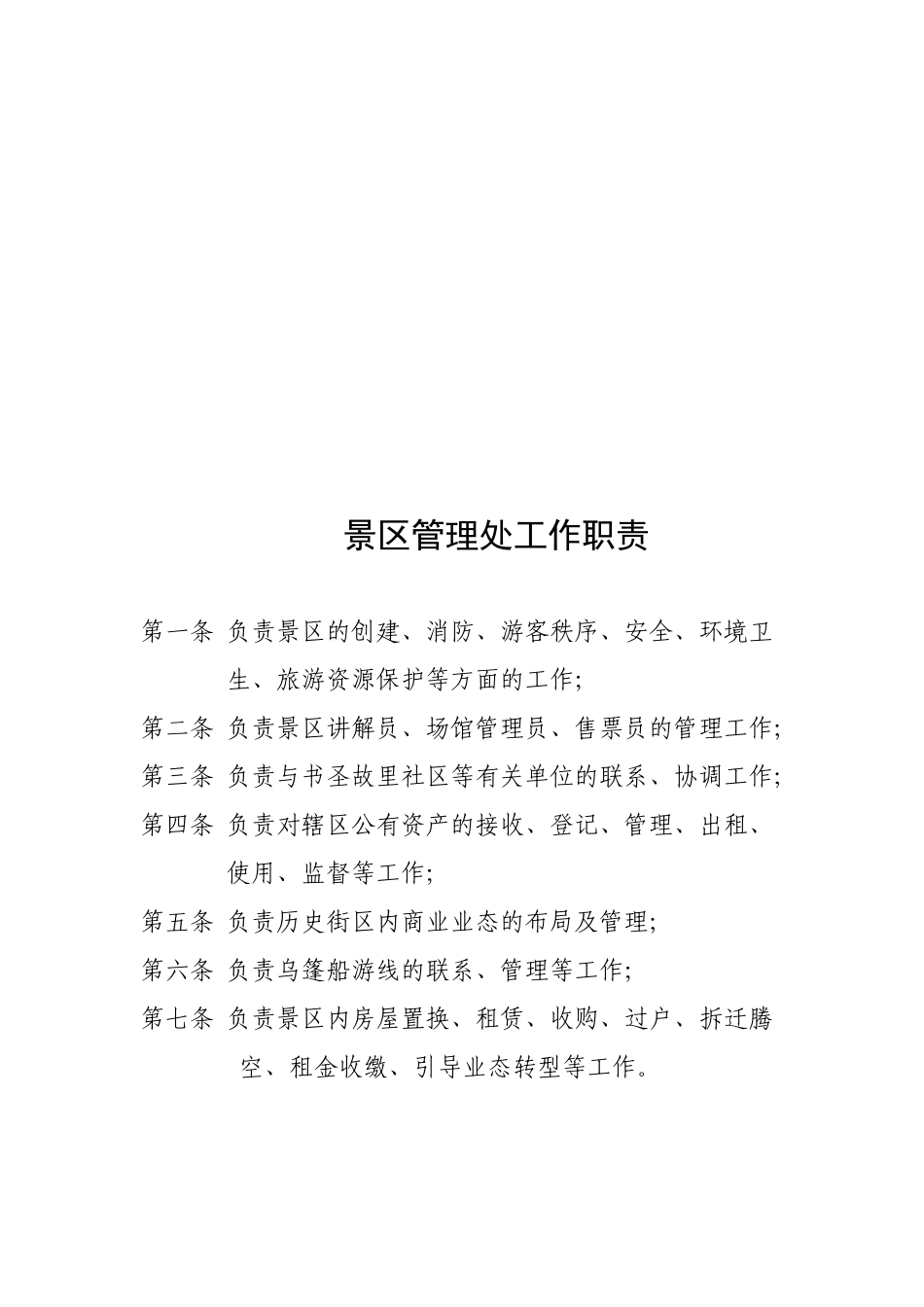 景区管理处工作职责

第一条 负责景区的创建、消防、游客秩序、安全、环境卫生、旅游资源保护等方面的工作;

第二条 负责景区讲解员、场馆管理员、售票员的管理工作;

第三条 负责与书圣故里社区等有关单位的联系、协调工作;

第四条 负责对辖区公有资产的接收、登记、管理、出租、使用、监督等工作;

第五条 负责历史街区内商业业态的布局及管理;

第六条 负责乌篷船游线的联系、管理等工作;

第七条 负责景区内房屋置换、租赁、收购、过户、拆迁腾空、租金收缴、引导业态转型等工作。